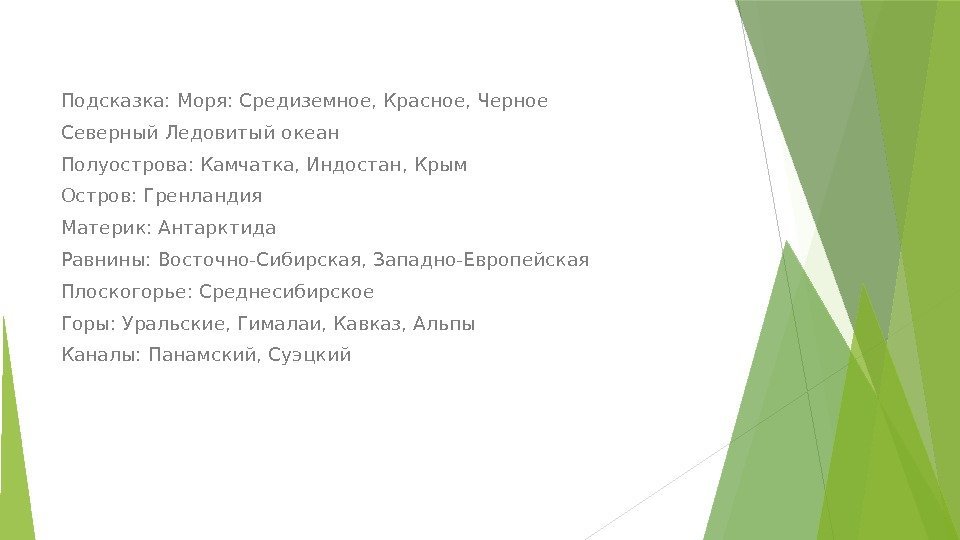 Подсказка: Моря: Средиземное, Красное, Черное

Северный Ледовитый океан

Полуострова: Камчатка, Индостан, Крым

Остров: Гренландия

Материк: Антарктида

Равнины: Восточно-Сибирская, Западно-Европейская

Плоскогорье: Среднесибирское

Горы: Уральские, Гималаи, Кавказ, Альпы

Каналы: Панамский, Суэцкий